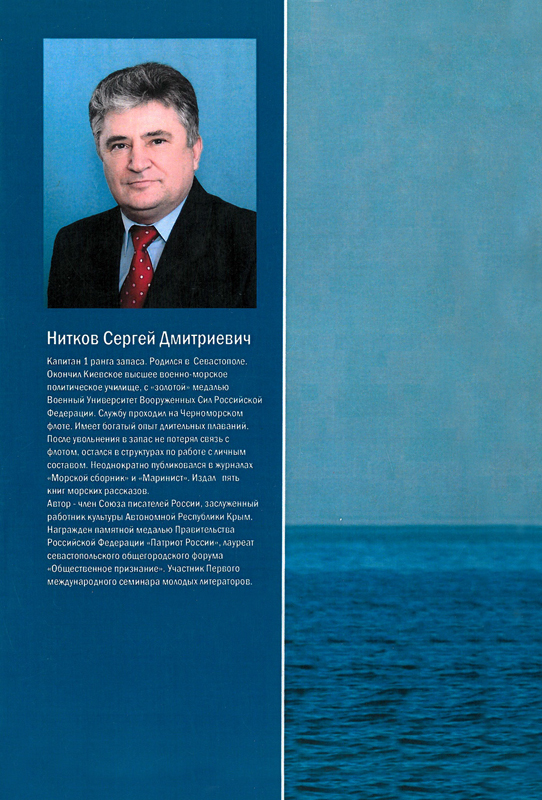 Нитков Сергей Дмитриевич

Капитан 1 ранга запаса. Родился в Севастополе. Окончил Киевское высшее военно-морское политическое училище, с «золотой» медалью Военный Университет Вооруженных Сил Российской Федерации. Службу проходил на Черноморском флоте. Имеет богатый опыт длительных плаваний. После увольнения в запас не потерял связь с флотом, остался в структурах по работе с личным составом. Неоднократно публиковался в журналах «Морской сборник» и «Маринист». Издал пять книг морских рассказов.
Автор - член Союза писателей России, заслуженный работник культуры Автономной Республики Крым. Награжден памятной медалью Правительства Российской Федерации «Патриот России», лауреат севастопольского общегородского форума «Общественное признание». Участник Первого международного семинара молодых литераторов.